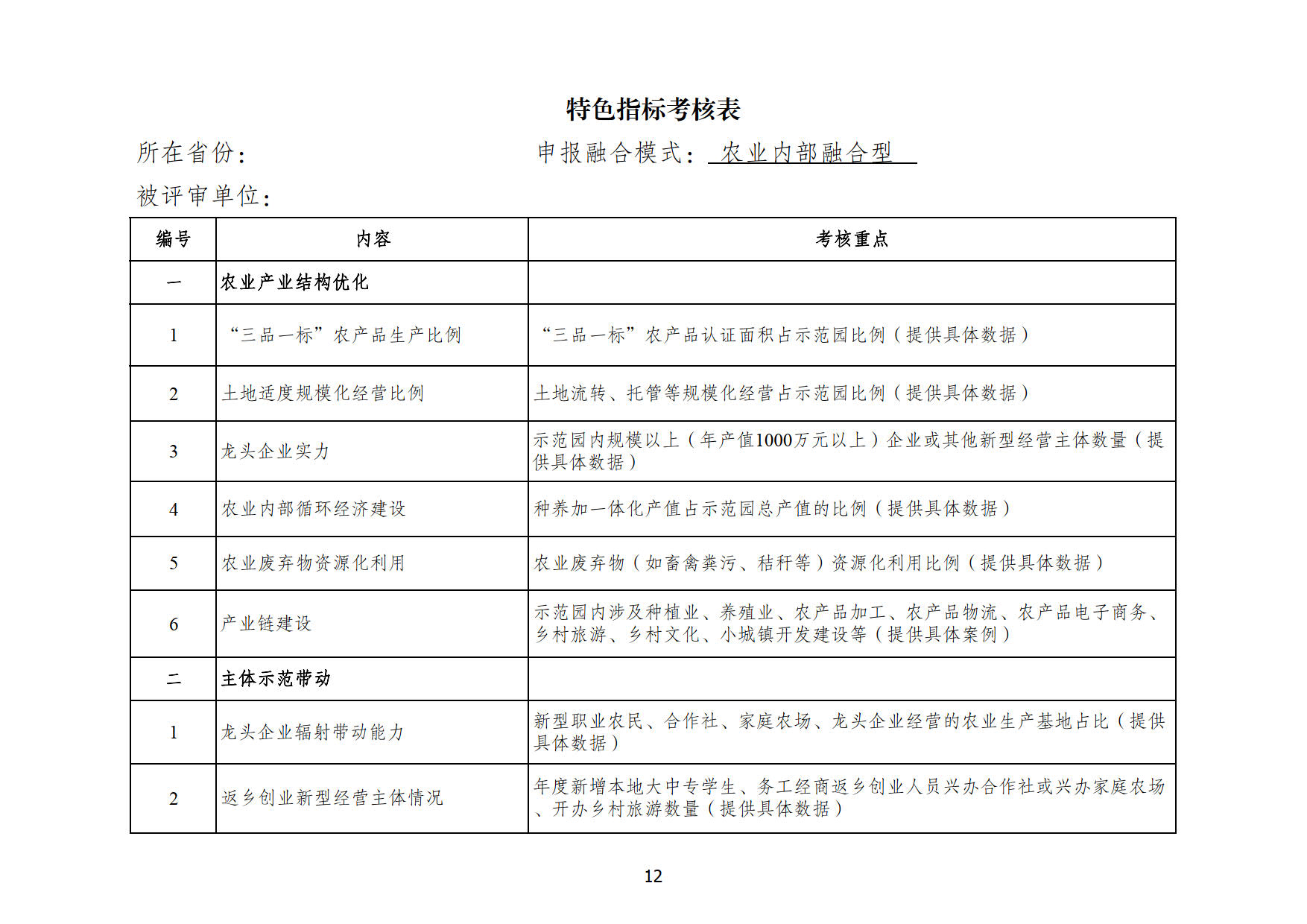 特色指标考核表

所在省份：　　　　　　　　　申报融合模式：农业内部融合型

被评审单位：

| 编号 | 内容 | 考核重点 |
|---|---|---|
| 一 | 农业产业结构优化 | |
| 1 | “三品一标”农产品生产比例 | “三品一标”农产品认证面积占示范园比例（提供具体数据） |
| 2 | 土地适度规模化经营比例 | 土地流转、托管等规模化经营占示范园比例（提供具体数据） |
| 3 | 龙头企业实力 | 示范园内规模以上（年产值1000万元以上）企业或其他新型经营主体数量（提供具体数据） |
| 4 | 农业内部循环经济建设 | 种养加一体化产值占示范园总产值的比例（提供具体数据） |
| 5 | 农业废弃物资源化利用 | 农业废弃物（如畜禽粪污、秸秆等）资源化利用比例（提供具体数据） |
| 6 | 产业链建设 | 示范园内涉及种植业、养殖业、农产品加工、农产品物流、农产品电子商务、乡村旅游、乡村文化、小城镇开发建设等（提供具体案例） |
| 二 | 主体示范带动 | |
| 1 | 龙头企业辐射带动能力 | 新型职业农民、合作社、家庭农场、龙头企业经营的农业生产基地占比（提供具体数据） |
| 2 | 返乡创业新型经营主体情况 | 年度新增本地大中专学生、务工经商返乡创业人员兴办合作社或兴办家庭农场、开办乡村旅游数量（提供具体数据） |

12